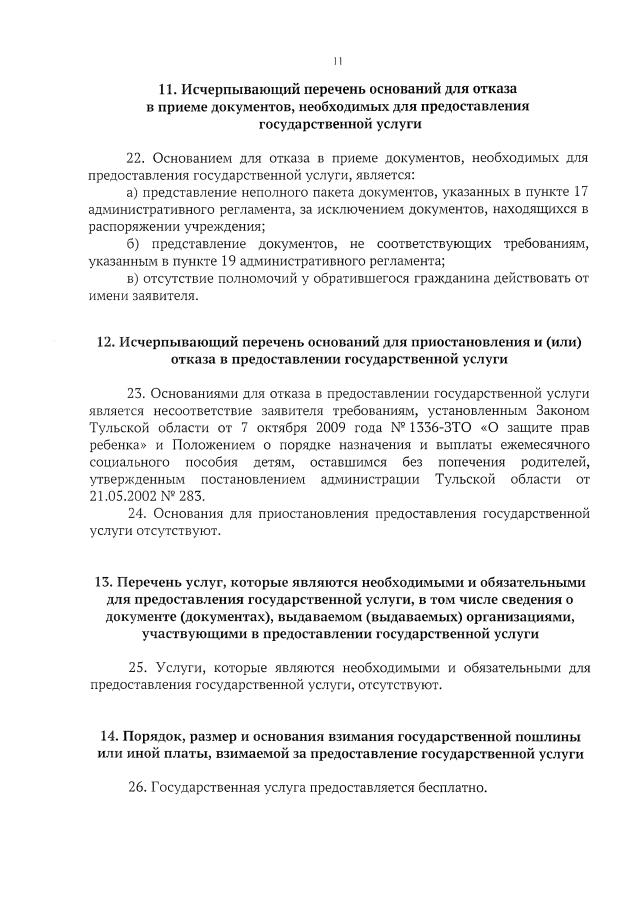 11

11. Исчерпывающий перечень оснований для отказа в приеме документов, необходимых для предоставления государственной услуги

22. Основанием для отказа в приеме документов, необходимых для предоставления государственной услуги, является:

а) представление неполного пакета документов, указанных в пункте 17 административного регламента, за исключением документов, находящихся в распоряжении учреждения;

б) представление документов, не соответствующих требованиям, указанным в пункте 19 административного регламента;

в) отсутствие полномочий у обратившегося гражданина действовать от имени заявителя.

12. Исчерпывающий перечень оснований для приостановления и (или) отказа в предоставлении государственной услуги

23. Основаниями для отказа в предоставлении государственной услуги является несоответствие заявителя требованиям, установленным Законом Тульской области от 7 октября 2009 года № 1336-ЗТО «О защите прав ребенка» и Положением о порядке назначения и выплаты ежемесячного социального пособия детям, оставшимся без попечения родителей, утвержденным постановлением администрации Тульской области от 21.05.2002 № 283.

24. Основания для приостановления предоставления государственной услуги отсутствуют.

13. Перечень услуг, которые являются необходимыми и обязательными для предоставления государственной услуги, в том числе сведения о документе (документах), выдаваемом (выдаваемых) организациями, участвующими в предоставлении государственной услуги

25. Услуги, которые являются необходимыми и обязательными для предоставления государственной услуги, отсутствуют.

14. Порядок, размер и основания взимания государственной пошлины или иной платы, взимаемой за предоставление государственной услуги

26. Государственная услуга предоставляется бесплатно.